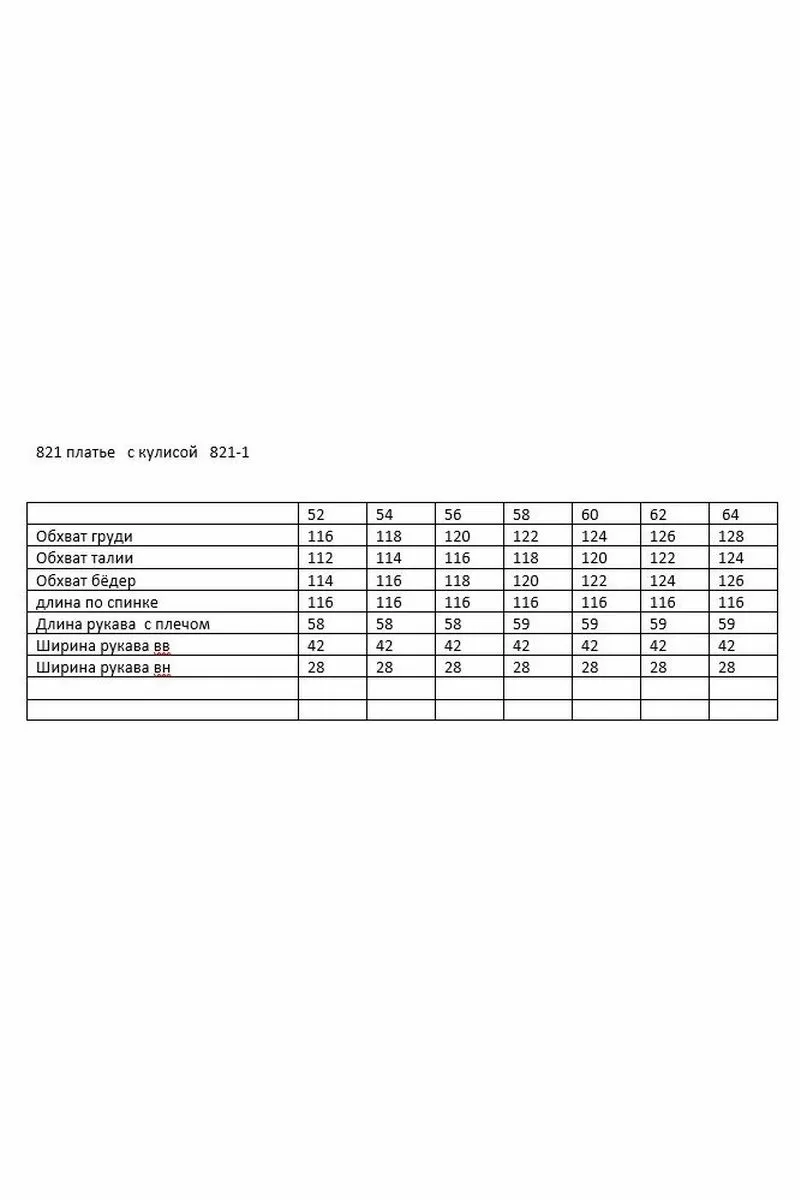 821 платье с кулисой 821-1

| | 52 | 54 | 56 | 58 | 60 | 62 | 64 |
|---|---|---|---|---|---|---|---|
| Обхват груди | 116 | 118 | 120 | 122 | 124 | 126 | 128 |
| Обхват талии | 112 | 114 | 116 | 118 | 120 | 122 | 124 |
| Обхват бёдер | 114 | 116 | 118 | 120 | 122 | 124 | 126 |
| длина по спинке | 116 | 116 | 116 | 116 | 116 | 116 | 116 |
| Длина рукава с плечом | 58 | 58 | 58 | 59 | 59 | 59 | 59 |
| Ширина рукава вв | 42 | 42 | 42 | 42 | 42 | 42 | 42 |
| Ширина рукава вн | 28 | 28 | 28 | 28 | 28 | 28 | 28 |
| | | | | | | | |
| | | | | | | | |